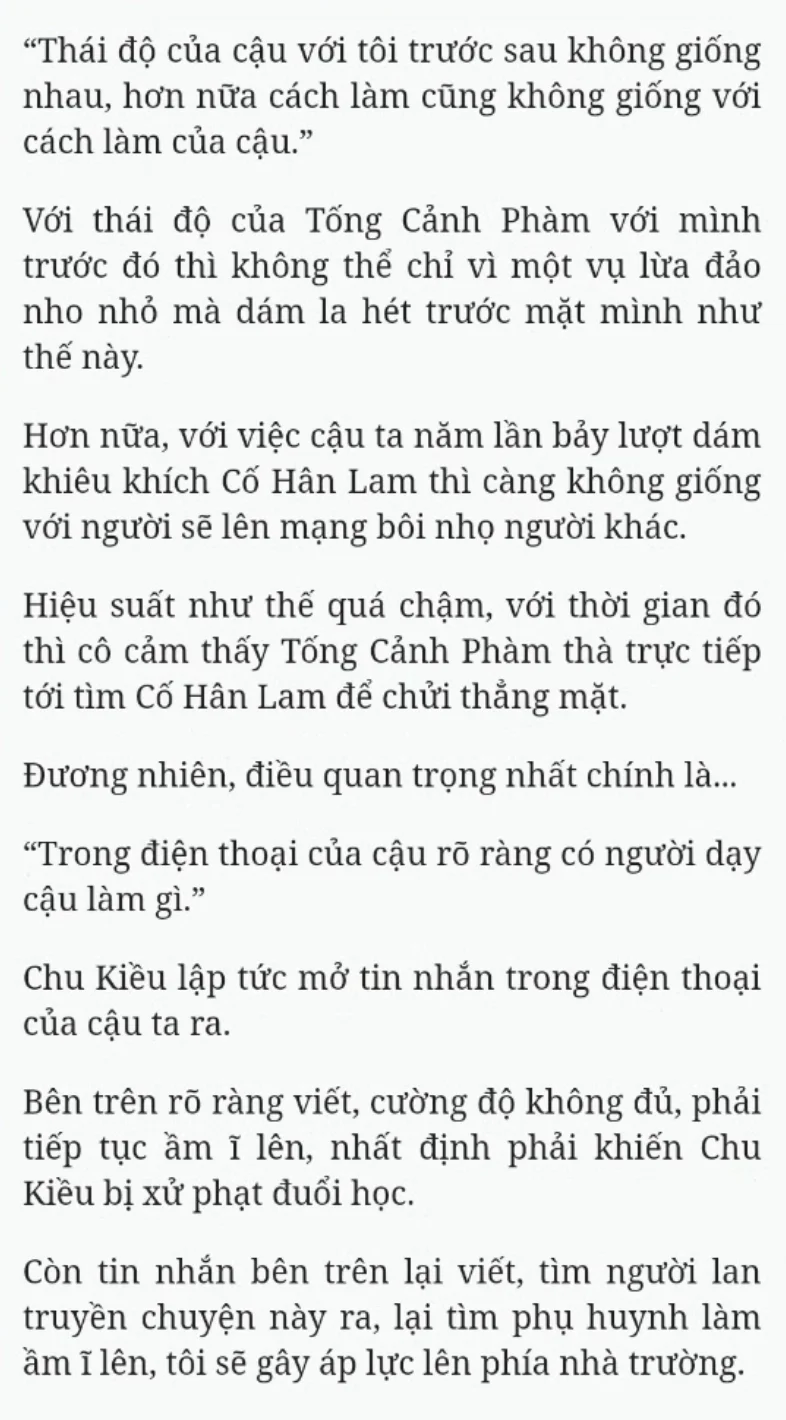 “Thái độ của cậu với tôi trước sau không giống nhau, hơn nữa cách làm cũng không giống với cách làm của cậu.”

Với thái độ của Tống Cảnh Phàm với mình trước đó thì không thể chỉ vì một vụ lừa đảo nho nhỏ mà dám la hét trước mặt mình như thế này.

Hơn nữa, với việc cậu ta năm lần bảy lượt dám khiêu khích Cố Hân Lam thì càng không giống với người sẽ lên mạng bôi nhọ người khác.

Hiệu suất như thế quá chậm, với thời gian đó thì cô cảm thấy Tống Cảnh Phàm thà trực tiếp tới tìm Cố Hân Lam để chửi thẳng mặt.

Đương nhiên, điều quan trọng nhất chính là...

“Trong điện thoại của cậu rõ ràng có người dạy cậu làm gì.”

Chu Kiều lập tức mở tin nhắn trong điện thoại của cậu ta ra.

Bên trên rõ ràng viết, cường độ không đủ, phải tiếp tục ầm ĩ lên, nhất định phải khiến Chu Kiều bị xử phạt đuổi học.

Còn tin nhắn bên trên lại viết, tìm người lan truyền chuyện này ra, lại tìm phụ huynh làm ầm ĩ lên, tôi sẽ gây áp lực lên phía nhà trường.